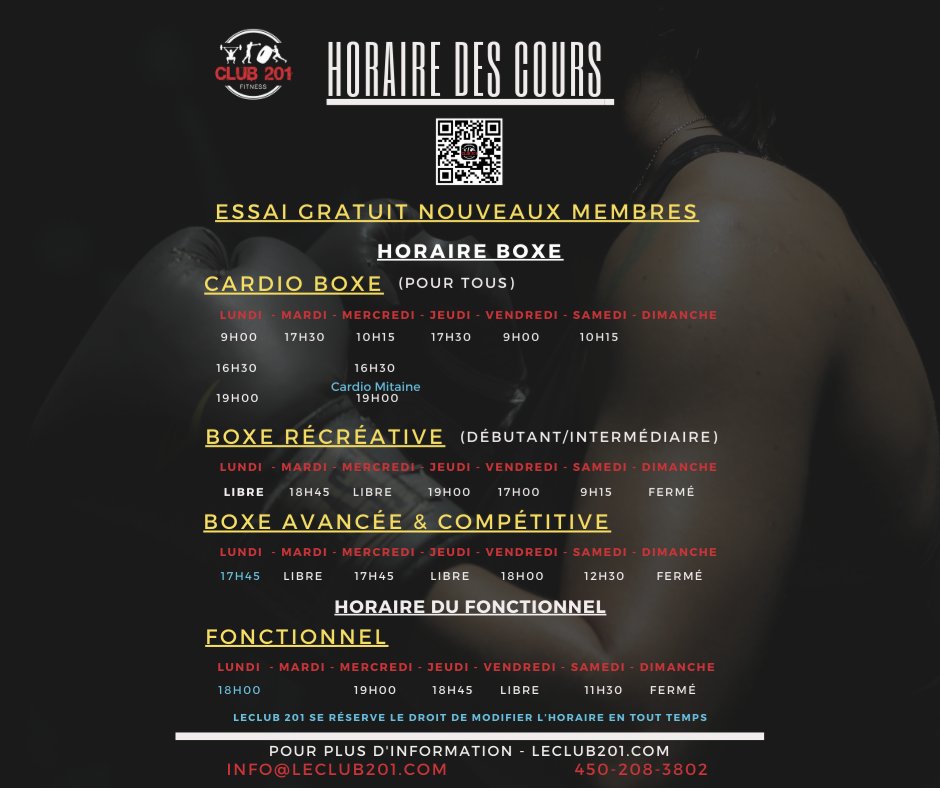 CLUB 201
FITNESS

HORAIRE DES COURS

ESSAI GRATUIT NOUVEAUX MEMBRES

HORAIRE BOXE

CARDIO BOXE (POUR TOUS)

LUNDI - MARDI - MERCREDI - JEUDI - VENDREDI - SAMEDI - DIMANCHE
9H00 17H30 10H15 17H30 9H00 10H15
16H30 16H30
Cardio Mitaine
19H00 19H00

BOXE RÉCRÉATIVE (DÉBUTANT/INTERMÉDIAIRE)

LUNDI - MARDI - MERCREDI - JEUDI - VENDREDI - SAMEDI - DIMANCHE
LIBRE 18H45 LIBRE 19H00 17H00 9H15 FERMÉ

BOXE AVANCÉE & COMPÉTITIVE

LUNDI - MARDI - MERCREDI - JEUDI - VENDREDI - SAMEDI - DIMANCHE
17H45 LIBRE 17H45 LIBRE 18H00 12H30 FERMÉ

HORAIRE DU FONCTIONNEL

FONCTIONNEL

LUNDI - MARDI - MERCREDI - JEUDI - VENDREDI - SAMEDI - DIMANCHE
18H00 19H00 18H45 LIBRE 11H30 FERMÉ

LECLUB 201 SE RÉSERVE LE DROIT DE MODIFIER L'HORAIRE EN TOUT TEMPS

POUR PLUS D'INFORMATION - LECLUB201.COM
INFO@LECLUB201.COM 450-208-3802